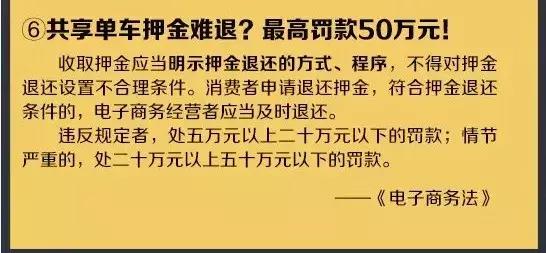 ⑥共享单车押金难退？最高罚款50万元！

收取押金应当明示押金退还的方式、程序，不得对押金退还设置不合理条件。消费者申请退还押金，符合押金退还条件的，电子商务经营者应当及时退还。

违反规定者，处五万元以上二十万元以下的罚款；情节严重的，处二十万元以上五十万元以下的罚款。

——《电子商务法》